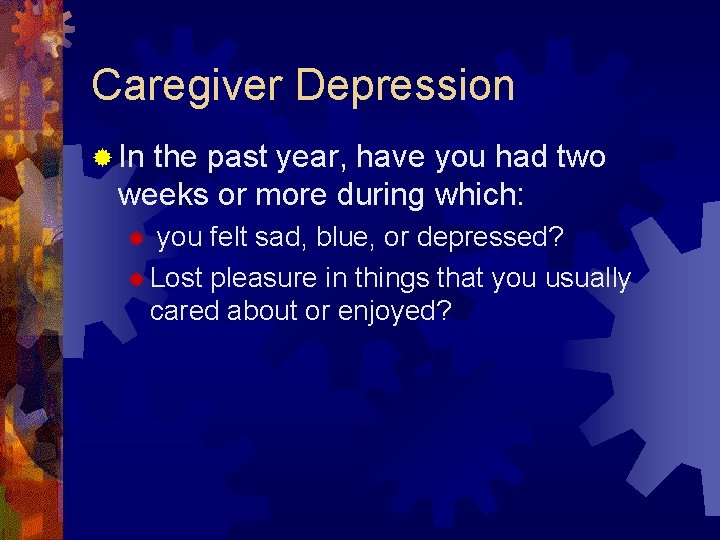 Caregiver Depression

In the past year, have you had two weeks or more during which:

you felt sad, blue, or depressed?

Lost pleasure in things that you usually cared about or enjoyed?